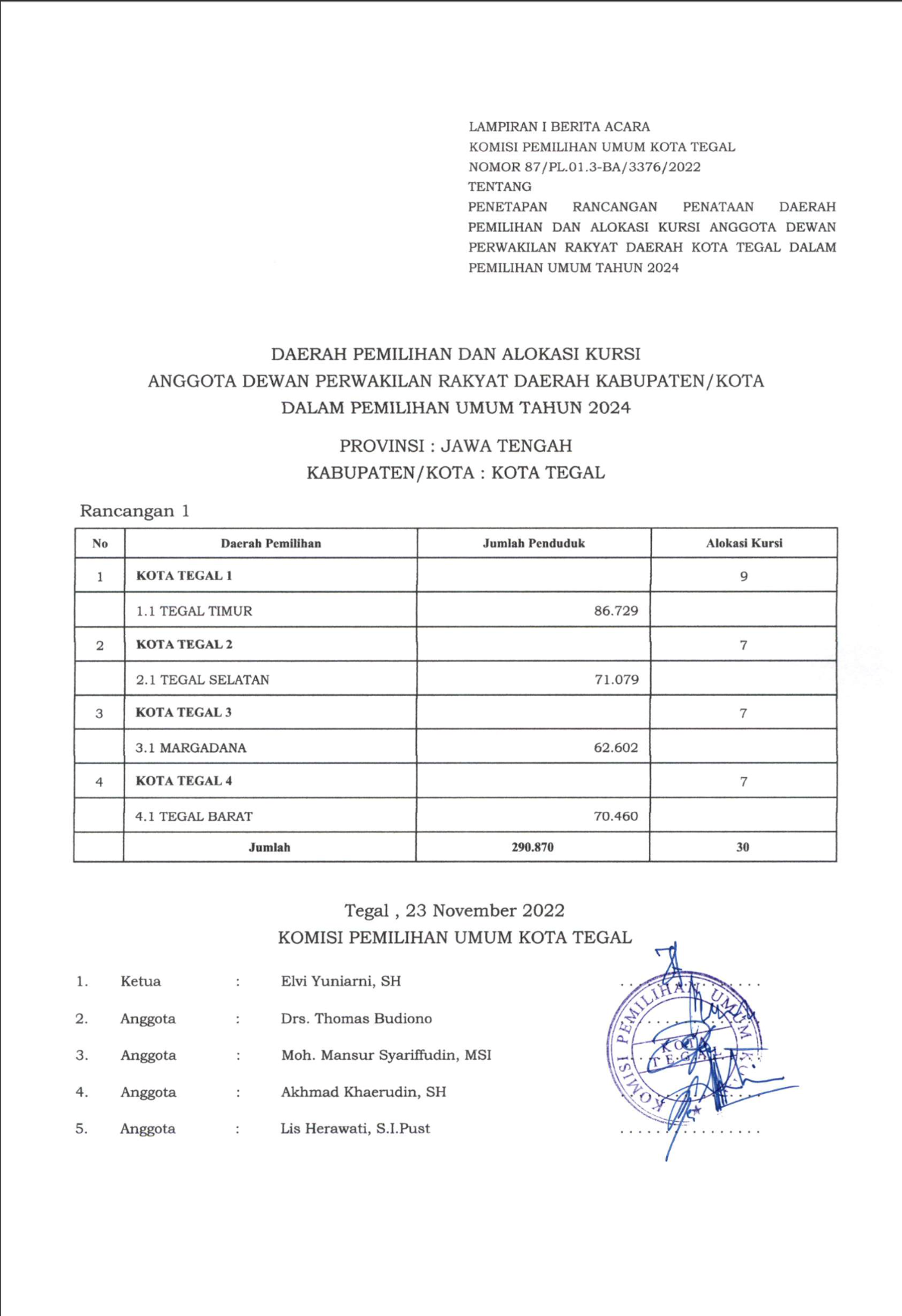 LAMPIRAN I BERITA ACARA
KOMISI PEMILIHAN UMUM KOTA TEGAL
NOMOR 87/PL.01.3-BA/3376/2022
TENTANG
PENETAPAN RANCANGAN PENATAAN DAERAH PEMILIHAN DAN ALOKASI KURSI ANGGOTA DEWAN PERWAKILAN RAKYAT DAERAH KOTA TEGAL DALAM PEMILIHAN UMUM TAHUN 2024

DAERAH PEMILIHAN DAN ALOKASI KURSI
ANGGOTA DEWAN PERWAKILAN RAKYAT DAERAH KABUPATEN/KOTA
DALAM PEMILIHAN UMUM TAHUN 2024

PROVINSI : JAWA TENGAH
KABUPATEN/KOTA : KOTA TEGAL

Rancangan 1

| No | Daerah Pemilihan | Jumlah Penduduk | Alokasi Kursi |
|---|---|---|---|
| 1 | KOTA TEGAL 1 | | 9 |
| | 1.1 TEGAL TIMUR | 86.729 | |
| 2 | KOTA TEGAL 2 | | 7 |
| | 2.1 TEGAL SELATAN | 71.079 | |
| 3 | KOTA TEGAL 3 | | 7 |
| | 3.1 MARGADANA | 62.602 | |
| 4 | KOTA TEGAL 4 | | 7 |
| | 4.1 TEGAL BARAT | 70.460 | |
| | Jumlah | 290.870 | 30 |

Tegal , 23 November 2022
KOMISI PEMILIHAN UMUM KOTA TEGAL

1. Ketua : Elvi Yuniarni, SH
2. Anggota : Drs. Thomas Budiono
3. Anggota : Moh. Mansur Syariffudin, MSI
4. Anggota : Akhmad Khaerudin, SH
5. Anggota : Lis Herawati, S.I.Pust

KOMISI PEMILIHAN UMUM KOTA TEGAL